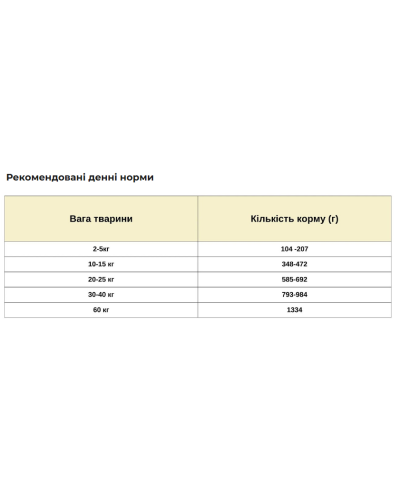 Рекомендовані денні норми

| Вага тварини | Кількість корму (г) |
|---|---|
| 2-5кг | 104 -207 |
| 10-15 кг | 348-472 |
| 20-25 кг | 585-692 |
| 30-40 кг | 793-984 |
| 60 кг | 1334 |